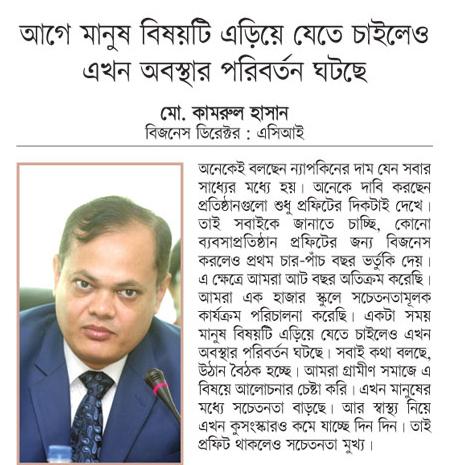 আগে মানুষ বিষয়টি এড়িয়ে যেতে চাইলেও এখন অবস্থার পরিবর্তন ঘটছে

মো. কামরুল হাসান
বিজনেস ডিরেক্টর : এসিআই

অনেকেই বলছেন ন্যাপকিনের দাম যেন সবার সাধ্যের মধ্যে হয়। অনেকে দাবি করছেন প্রতিষ্ঠানগুলো শুধু প্রফিটের দিকটাই দেখে। তাই সবাইকে জানাতে চাচ্ছি, কোনো ব্যবসাপ্রতিষ্ঠান প্রফিটের জন্য বিজনেস করলেও প্রথম চার-পাঁচ বছর ভর্তুকি দেয়। এ ক্ষেত্রে আমরা আট বছর অতিক্রম করেছি। আমরা এক হাজার স্কুলে সচেতনতামূলক কার্যক্রম পরিচালনা করেছি। একটা সময় মানুষ বিষয়টি এড়িয়ে যেতে চাইলেও এখন অবস্থার পরিবর্তন ঘটছে। সবাই কথা বলছে, উঠান বৈঠক হচ্ছে। আমরা গ্রামীণ সমাজে এ বিষয়ে আলোচনার চেষ্টা করি। এখন মানুষের মধ্যে সচেতনতা বাড়ছে। আর স্বাস্থ্য নিয়ে এখন কুসংস্কারও কমে যাচ্ছে দিন দিন। তাই প্রফিট থাকলেও সচেতনতা মুখ্য।